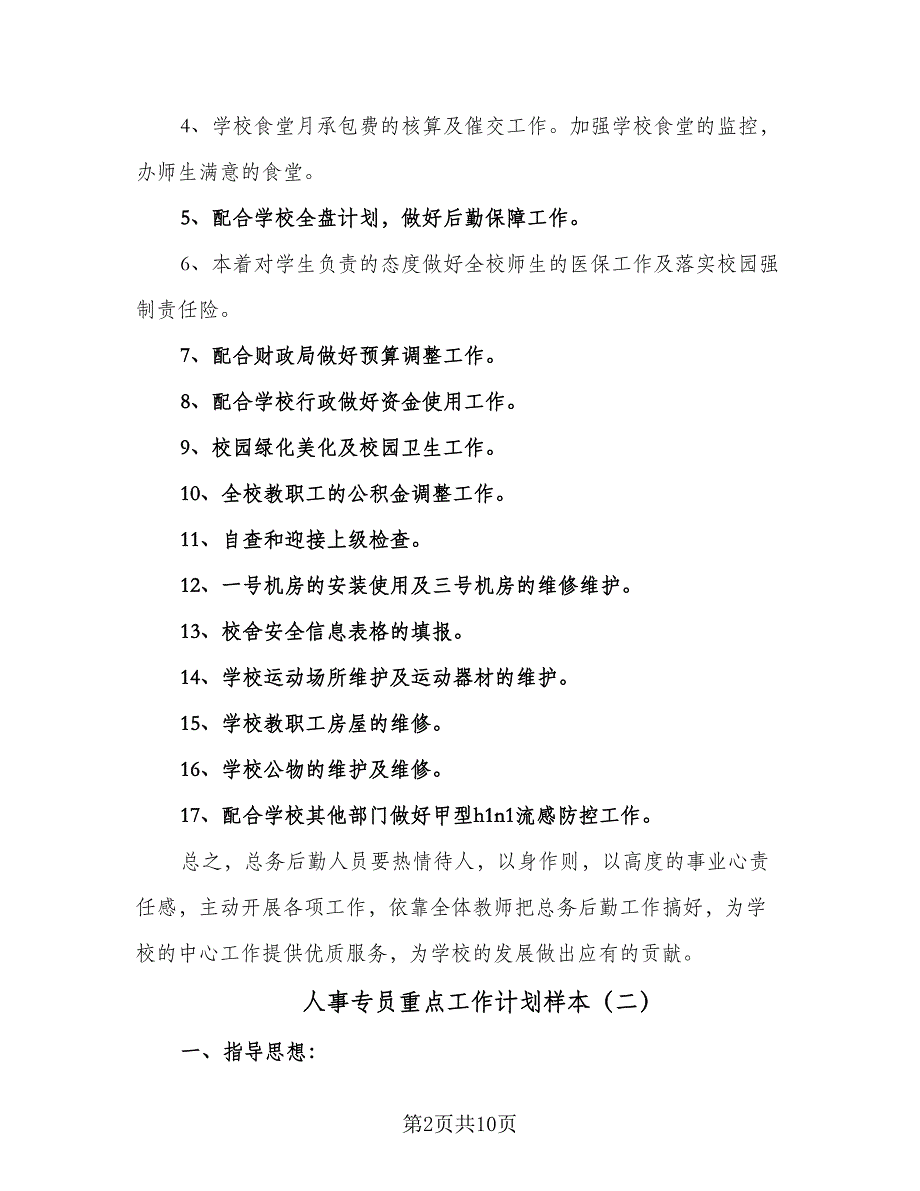 4、学校食堂月承包费的核算及催交工作。加强学校食堂的监控，办师生满意的食堂。

5、配合学校全盘计划，做好后勤保障工作。

6、本着对学生负责的态度做好全校师生的医保工作及落实校园强制责任险。

7、配合财政局做好预算调整工作。

8、配合学校行政做好资金使用工作。

9、校园绿化美化及校园卫生工作。

10、全校教职工的公积金调整工作。

11、自查和迎接上级检查。

12、一号机房的安装使用及三号机房的维修维护。

13、校舍安全信息表格的填报。

14、学校运动场所维护及运动器材的维护。

15、学校教职工房屋的维修。

16、学校公物的维护及维修。

17、配合学校其他部门做好甲型h1n1流感防控工作。

总之，总务后勤人员要热情待人，以身作则，以高度的事业心责任感，主动开展各项工作，依靠全体教师把总务后勤工作搞好，为学校的中心工作提供优质服务，为学校的发展做出应有的贡献。

人事专员重点工作计划样本（二）

一、指导思想：

第2页共10页